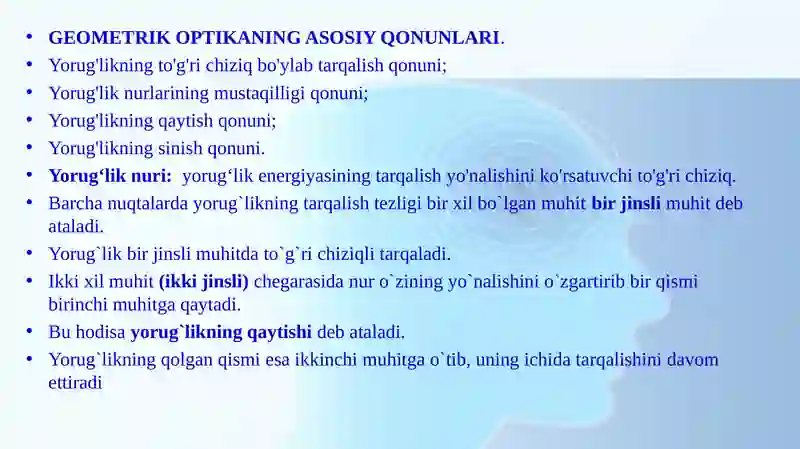 • GEOMETRIK OPTIKANING ASOSIY QONUNLARI.
• Yorug'likning to'g'ri chiziq bo'ylab tarqalish qonuni;
• Yorug'lik nurlarining mustaqilligi qonuni;
• Yorug'likning qaytish qonuni;
• Yorug'likning sinish qonuni.
• Yorug‘lik nuri: yorug‘lik energiyasining tarqalish yo'nalishini ko'rsatuvchi to'g'ri chiziq.
• Barcha nuqtalarda yorug`likning tarqalish tezligi bir xil bo`lgan muhit bir jinsli muhit deb ataladi.
• Yorug`lik bir jinsli muhitda to`g`ri chiziqli tarqaladi.
• Ikki xil muhit (ikki jinsli) chegarasida nur o`zining yo`nalishini o`zgartirib bir qismi birinchi muhitga qaytadi.
• Bu hodisa yorug`likning qaytishi deb ataladi.
• Yorug`likning qolgan qismi esa ikkinchi muhitga o`tib, uning ichida tarqalishini davom ettiradi